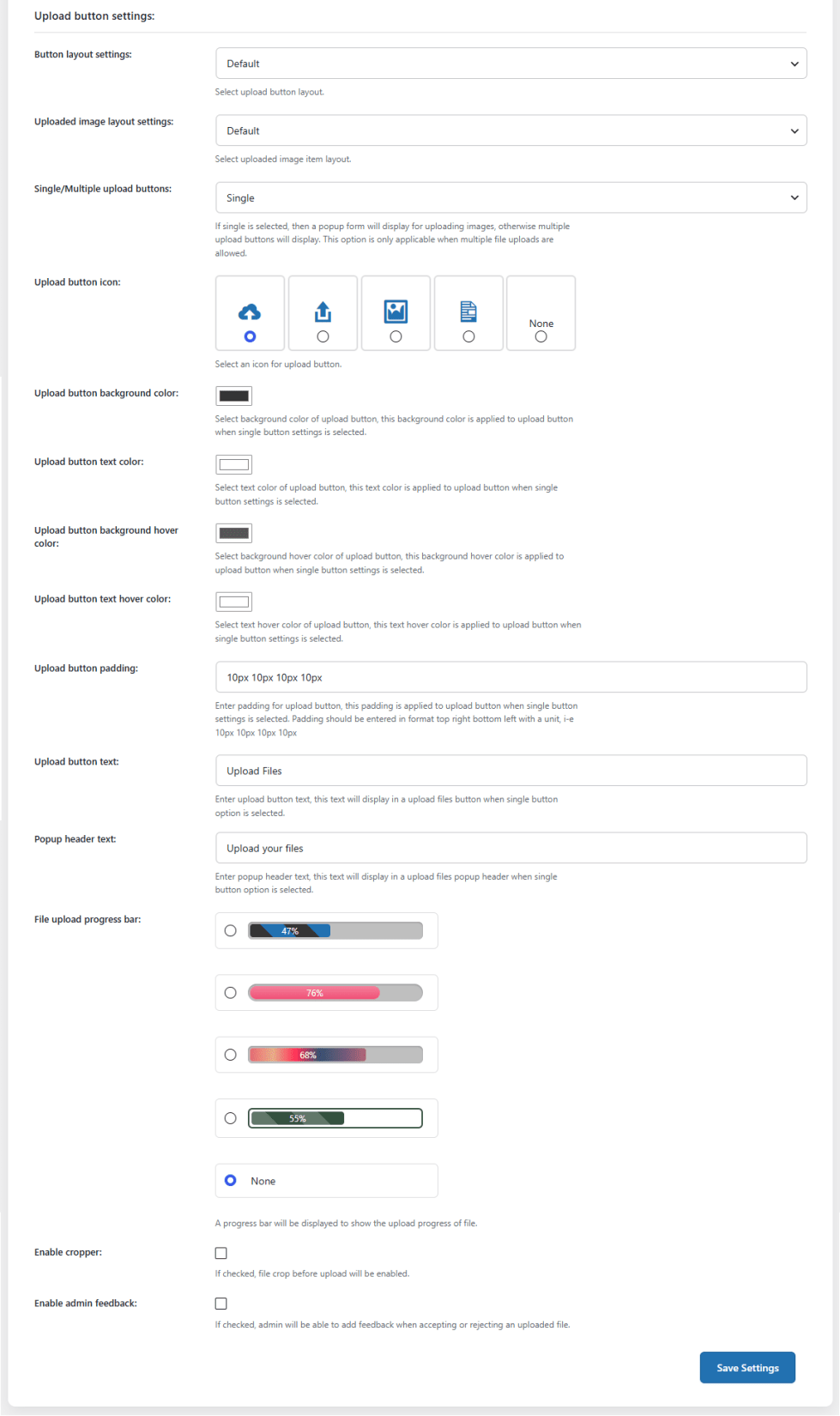 Upload button settings:

Button layout settings:

Default

Select upload button layout.

Uploaded image layout settings:

Default

Select uploaded image item layout.

Single/Multiple upload buttons:

Single

If single is selected, then a popup form will display for uploading images, otherwise multiple upload buttons will display. This option is only applicable when multiple file uploads are allowed.

Upload button icon:

None

Select an icon for upload button.

Upload button background color:

Select background color of upload button, this background color is applied to upload button when single button settings is selected.

Upload button text color:

Select text color of upload button, this text color is applied to upload button when single button settings is selected.

Upload button background hover color:

Select background hover color of upload button, this background hover color is applied to upload button when single button settings is selected.

Upload button text hover color:

Select text hover color of upload button, this text hover color is applied to upload button when single button settings is selected.

Upload button padding:

10px 10px 10px 10px

Enter padding for upload button, this padding is applied to upload button when single button settings is selected. Padding should be entered in format top right bottom left with a unit, i-e 10px 10px 10px 10px

Upload button text:

Upload Files

Enter upload button text, this text will display in a upload files button when single button option is selected.

Popup header text:

Upload your files

Enter popup header text, this text will display in a upload files popup header when single button option is selected.

File upload progress bar:

47%

76%

68%

55%

None

A progress bar will be displayed to show the upload progress of file.

Enable cropper:

If checked, file crop before upload will be enabled.

Enable admin feedback:

If checked, admin will be able to add feedback when accepting or rejecting an uploaded file.

Save Settings